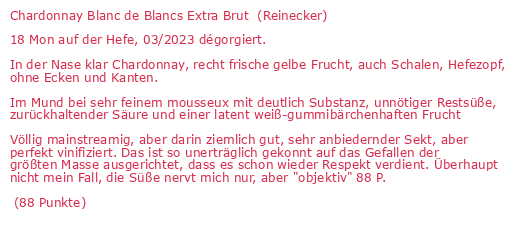 Chardonnay Blanc de Blancs Extra Brut (Reinecker)

18 Mon auf der Hefe, 03/2023 dégorgiert.

In der Nase klar Chardonnay, recht frische gelbe Frucht, auch Schalen, Hefezopf, ohne Ecken und Kanten.

Im Mund bei sehr feinem mousseux mit deutlich Substanz, unnötiger Restsüße, zurückhaltender Säure und einer latent weiß-gummibärchenhaften Frucht

Völlig mainstreamig, aber darin ziemlich gut, sehr anbiedernder Sekt, aber perfekt vinifiziert. Das ist so unerträglich gekonnt auf das Gefallen der größten Masse ausgerichtet, dass es schon wieder Respekt verdient. Überhaupt nicht mein Fall, die Süße nervt mich nur, aber "objektiv" 88 P.

(88 Punkte)